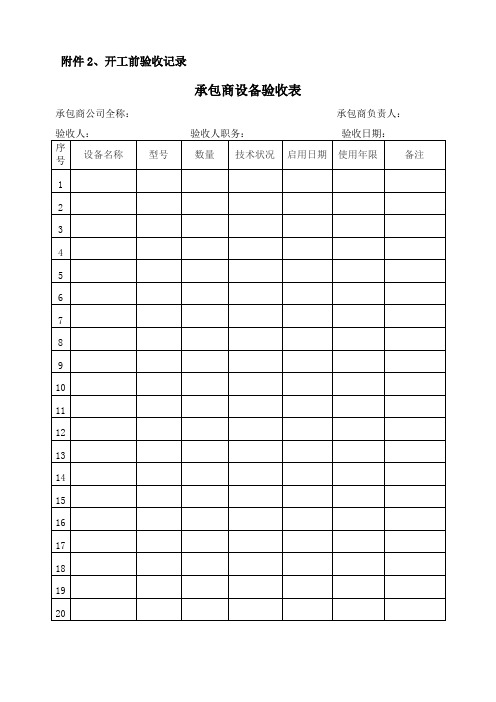 附件 2、开工前验收记录

承包商设备验收表

承包商公司全称： 承包商负责人：

验收人： 验收人职务： 验收日期：

| 序号 | 设备名称 | 型号 | 数量 | 技术状况 | 启用日期 | 使用年限 | 备注 |
|---|---|---|---|---|---|---|---|
| 1 | | | | | | | |
| 2 | | | | | | | |
| 3 | | | | | | | |
| 4 | | | | | | | |
| 5 | | | | | | | |
| 6 | | | | | | | |
| 7 | | | | | | | |
| 8 | | | | | | | |
| 9 | | | | | | | |
| 10 | | | | | | | |
| 11 | | | | | | | |
| 12 | | | | | | | |
| 13 | | | | | | | |
| 14 | | | | | | | |
| 15 | | | | | | | |
| 16 | | | | | | | |
| 17 | | | | | | | |
| 18 | | | | | | | |
| 19 | | | | | | | |
| 20 | | | | | | | |